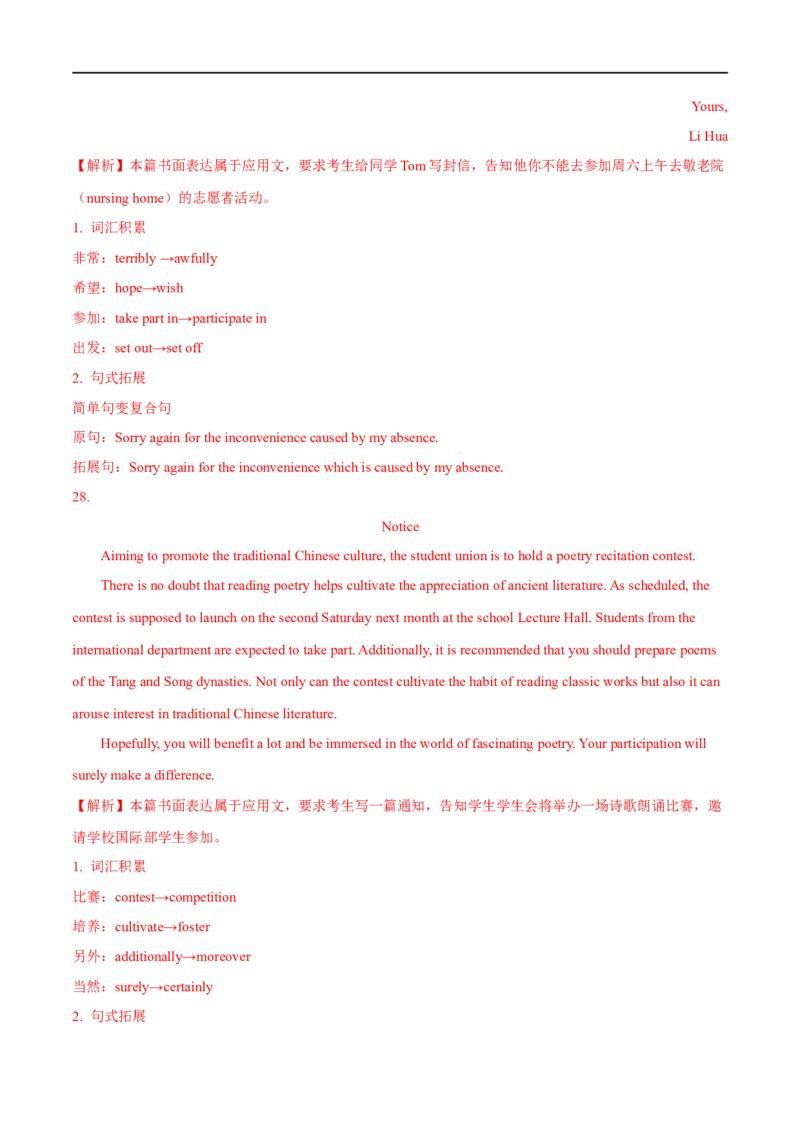 Yours,

Li Hua

【解析】本篇书面表达属于应用文，要求考生给同学 Tom 写封信，告知他你不能去参加周六上午去敬老院（nursing home）的志愿者活动。

1. 词汇积累

非常：terribly →awfully

希望：hope→wish

参加：take part in→participate in

出发：set out→set off

2. 句式拓展

简单句变复合句

原句：Sorry again for the inconvenience caused by my absence.

拓展句：Sorry again for the inconvenience which is caused by my absence.

28.

Notice

Aiming to promote the traditional Chinese culture, the student union is to hold a poetry recitation contest.

There is no doubt that reading poetry helps cultivate the appreciation of ancient literature. As scheduled, the contest is supposed to launch on the second Saturday next month at the school Lecture Hall. Students from the international department are expected to take part. Additionally, it is recommended that you should prepare poems of the Tang and Song dynasties. Not only can the contest cultivate the habit of reading classic works but also it can arouse interest in traditional Chinese literature.

Hopefully, you will benefit a lot and be immersed in the world of fascinating poetry. Your participation will surely make a difference.

【解析】本篇书面表达属于应用文，要求考生写一篇通知，告知学生学生会将举办一场诗歌朗诵比赛，邀请学校国际部学生参加。

1. 词汇积累

比赛：contest→competition

培养：cultivate→foster

另外：additionally→moreover

当然：surely→certainly

2. 句式拓展